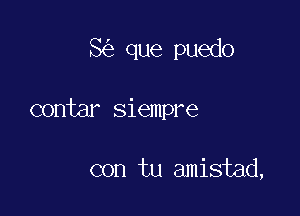 Sé que puedo

contar siempre

con tu amistad,